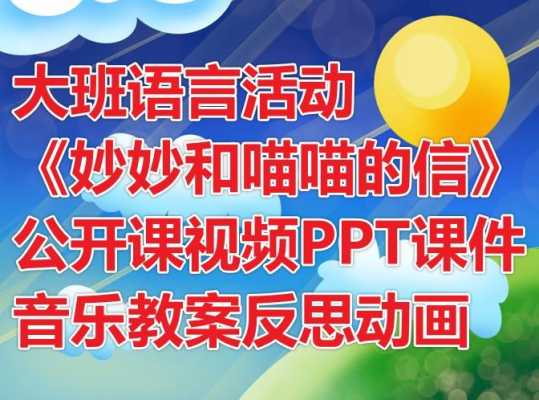 大班语言活动
《妙妙和喵喵的信》
公开课视频PPT课件
音乐教案反思动画